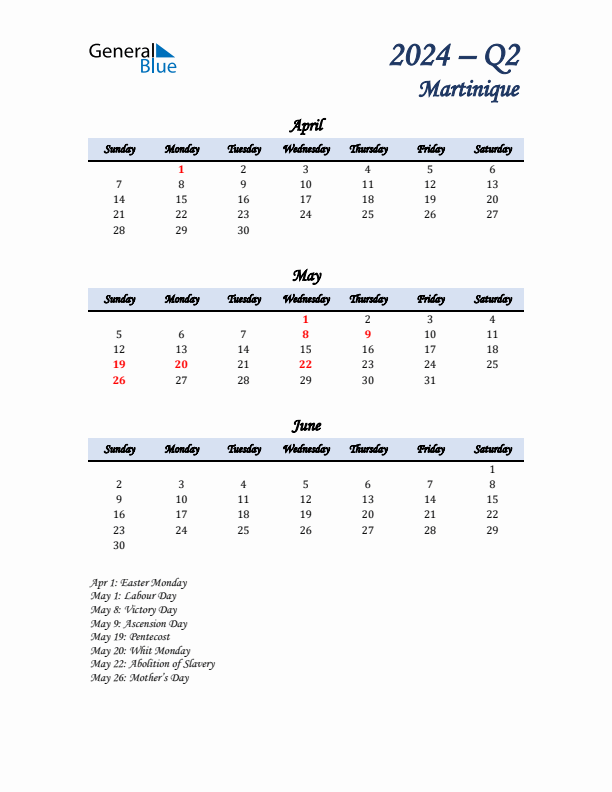 General Blue

2024 – Q2
Martinique

April

| Sunday | Monday | Tuesday | Wednesday | Thursday | Friday | Saturday |
|---|---|---|---|---|---|---|
| | 1 | 2 | 3 | 4 | 5 | 6 |
| 7 | 8 | 9 | 10 | 11 | 12 | 13 |
| 14 | 15 | 16 | 17 | 18 | 19 | 20 |
| 21 | 22 | 23 | 24 | 25 | 26 | 27 |
| 28 | 29 | 30 | | | | |

May

| Sunday | Monday | Tuesday | Wednesday | Thursday | Friday | Saturday |
|---|---|---|---|---|---|---|
| | | | 1 | 2 | 3 | 4 |
| 5 | 6 | 7 | 8 | 9 | 10 | 11 |
| 12 | 13 | 14 | 15 | 16 | 17 | 18 |
| 19 | 20 | 21 | 22 | 23 | 24 | 25 |
| 26 | 27 | 28 | 29 | 30 | 31 | |

June

| Sunday | Monday | Tuesday | Wednesday | Thursday | Friday | Saturday |
|---|---|---|---|---|---|---|
| | | | | | | 1 |
| 2 | 3 | 4 | 5 | 6 | 7 | 8 |
| 9 | 10 | 11 | 12 | 13 | 14 | 15 |
| 16 | 17 | 18 | 19 | 20 | 21 | 22 |
| 23 | 24 | 25 | 26 | 27 | 28 | 29 |
| 30 | | | | | | |

Apr 1: Easter Monday
May 1: Labour Day
May 8: Victory Day
May 9: Ascension Day
May 19: Pentecost
May 20: Whit Monday
May 22: Abolition of Slavery
May 26: Mother's Day